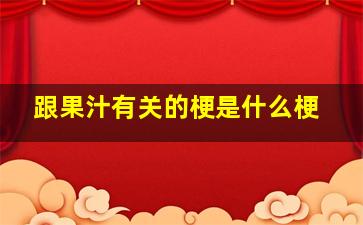 跟果汁有关的梗是什么梗